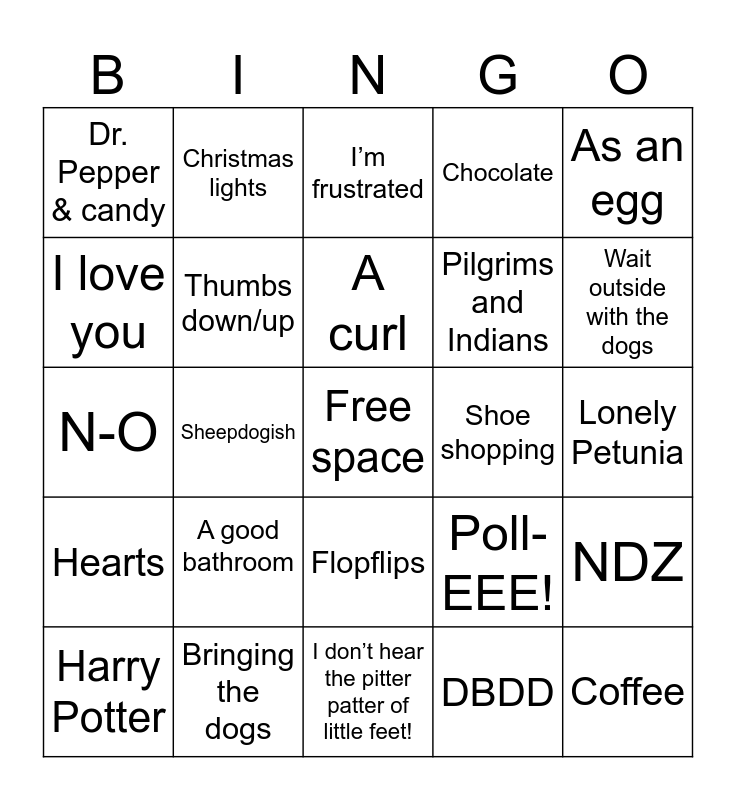 | B | I | N | G | O |
|---|---|---|---|---|
| Dr. Pepper & candy | Christmas lights | I'm frustrated | Chocolate | As an egg |
| I love you | Thumbs down/up | A curl | Pilgrims and Indians | Wait outside with the dogs |
| N-O | Sheepdogish | Free space | Shoe shopping | Lonely Petunia |
| Hearts | A good bathroom | Flopflips | Poll-EEE! | NDZ |
| Harry Potter | Bringing the dogs | I don't hear the pitter patter of little feet! | DBDD | Coffee |